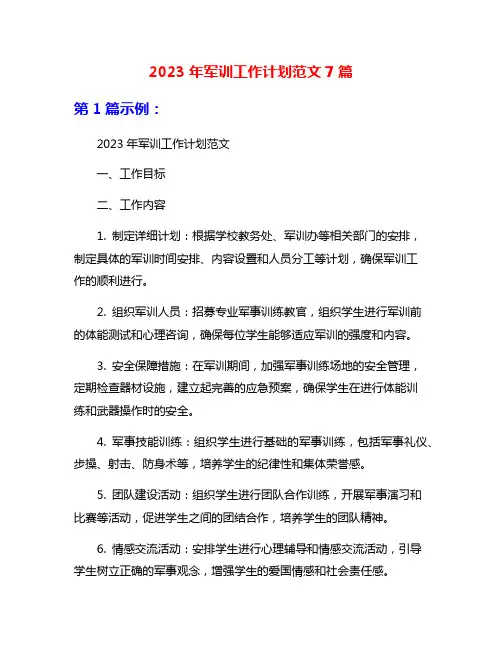 2023 年军训工作计划范文 7 篇

第 1 篇示例：

2023 年军训工作计划范文

一、工作目标

二、工作内容

1. 制定详细计划：根据学校教务处、军训办等相关部门的安排，制定具体的军训时间安排、内容设置和人员分工等计划，确保军训工作的顺利进行。

2. 组织军训人员：招募专业军事训练教官，组织学生进行军训前的体能测试和心理咨询，确保每位学生能够适应军训的强度和内容。

3. 安全保障措施：在军训期间，加强军事训练场地的安全管理，定期检查器材设施，建立起完善的应急预案，确保学生在进行体能训练和武器操作时的安全。

4. 军事技能训练：组织学生进行基础的军事训练，包括军事礼仪、步操、射击、防身术等，培养学生的纪律性和集体荣誉感。

5. 团队建设活动：组织学生进行团队合作训练，开展军事演习和比赛等活动，促进学生之间的团结合作，培养学生的团队精神。

6. 情感交流活动：安排学生进行心理辅导和情感交流活动，引导学生树立正确的军事观念，增强学生的爱国情感和社会责任感。